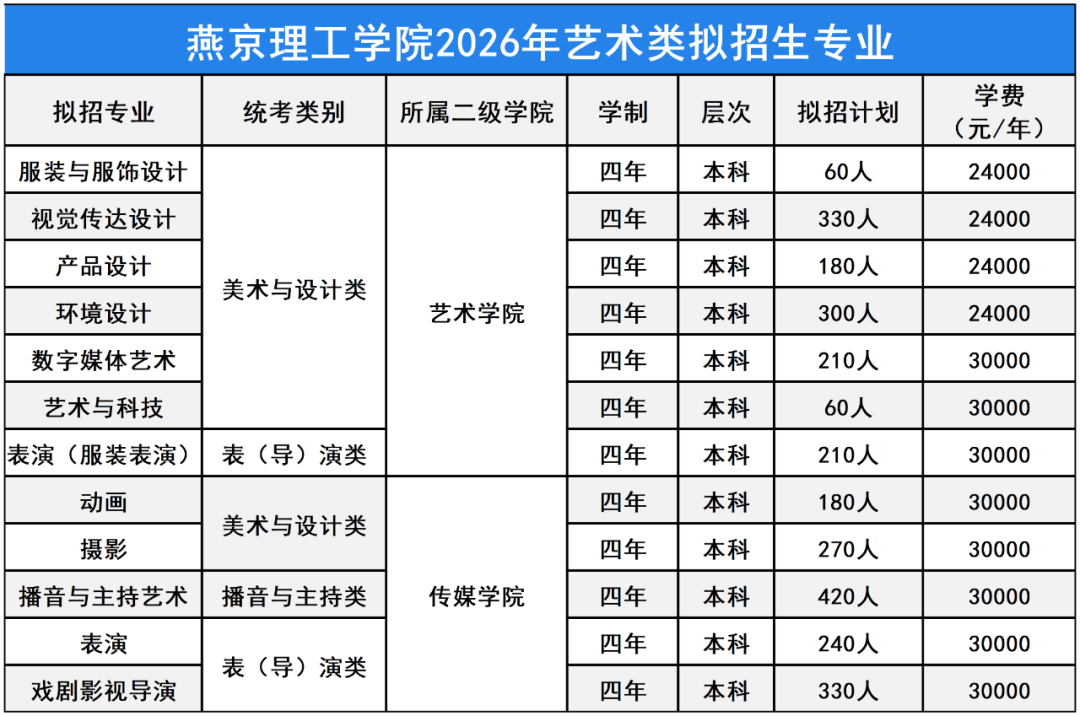 燕京理工学院2026年艺术类拟招生专业

| 拟招专业 | 统考类别 | 所属二级学院 | 学制 | 层次 | 拟招计划 | 学费（元/年） |
|---|---|---|---|---|---|---|
| 服装与服饰设计 | 美术与设计类 | 艺术学院 | 四年 | 本科 | 60人 | 24000 |
| 视觉传达设计 | 美术与设计类 | 艺术学院 | 四年 | 本科 | 330人 | 24000 |
| 产品设计 | 美术与设计类 | 艺术学院 | 四年 | 本科 | 180人 | 24000 |
| 环境设计 | 美术与设计类 | 艺术学院 | 四年 | 本科 | 300人 | 24000 |
| 数字媒体艺术 | 美术与设计类 | 艺术学院 | 四年 | 本科 | 210人 | 30000 |
| 艺术与科技 | 美术与设计类 | 艺术学院 | 四年 | 本科 | 60人 | 30000 |
| 表演（服装表演） | 表（导）演类 | 艺术学院 | 四年 | 本科 | 210人 | 30000 |
| 动画 | 美术与设计类 | 传媒学院 | 四年 | 本科 | 180人 | 30000 |
| 摄影 | 美术与设计类 | 传媒学院 | 四年 | 本科 | 270人 | 30000 |
| 播音与主持艺术 | 播音与主持类 | 传媒学院 | 四年 | 本科 | 420人 | 30000 |
| 表演 | 表（导）演类 | 传媒学院 | 四年 | 本科 | 240人 | 30000 |
| 戏剧影视导演 | 表（导）演类 | 传媒学院 | 四年 | 本科 | 330人 | 30000 |